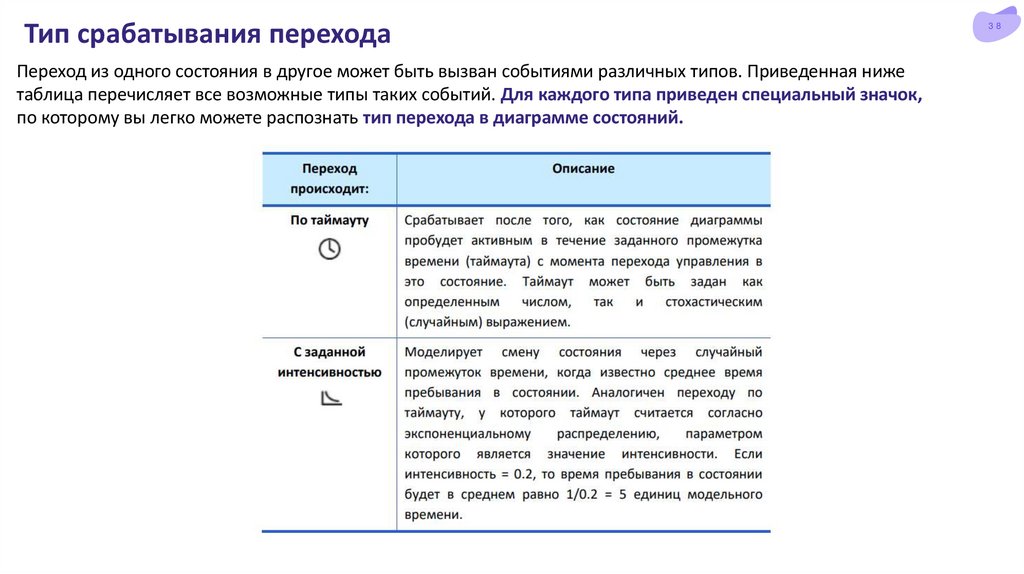 Тип срабатывания перехода

38

Переход из одного состояния в другое может быть вызван событиями различных типов. Приведенная ниже таблица перечисляет все возможные типы таких событий. Для каждого типа приведен специальный значок, по которому вы легко можете распознать тип перехода в диаграмме состояний.

| Переход происходит: | Описание |
|---|---|
| По таймауту | Срабатывает после того, как состояние диаграммы пробудет активным в течение заданного промежутка времени (таймаута) с момента перехода управления в это состояние. Таймаут может быть задан как определенным числом, так и стохастическим (случайным) выражением. |
| С заданной интенсивностью | Моделирует смену состояния через случайный промежуток времени, когда известно среднее время пребывания в состоянии. Аналогичен переходу по таймауту, у которого таймаут считается согласно экспоненциальному распределению, параметром которого является значение интенсивности. Если интенсивность = 0.2, то время пребывания в состоянии будет в среднем равно 1/0.2 = 5 единиц модельного времени. |